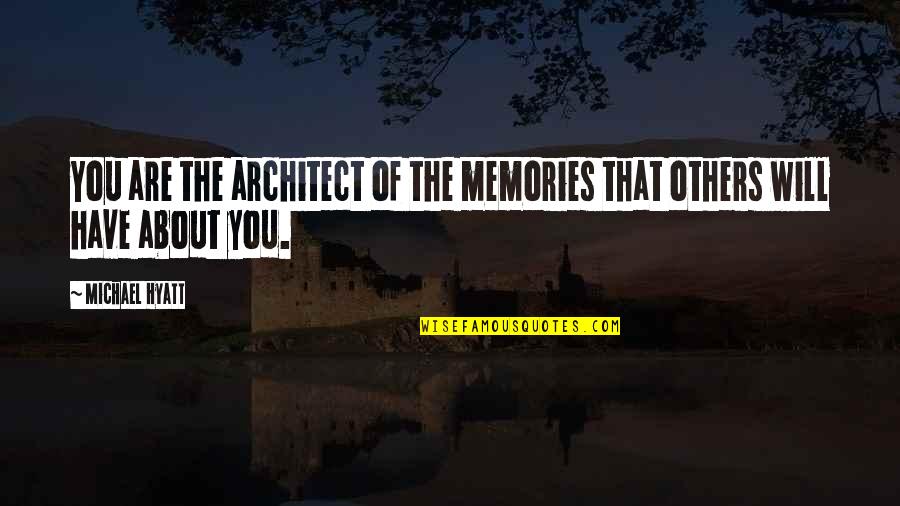 YOU ARE THE ARCHITECT OF THE MEMORIES THAT OTHERS WILL HAVE ABOUT YOU.

~ MICHAEL HYATT

WISEFAMOUSQUOTES.COM